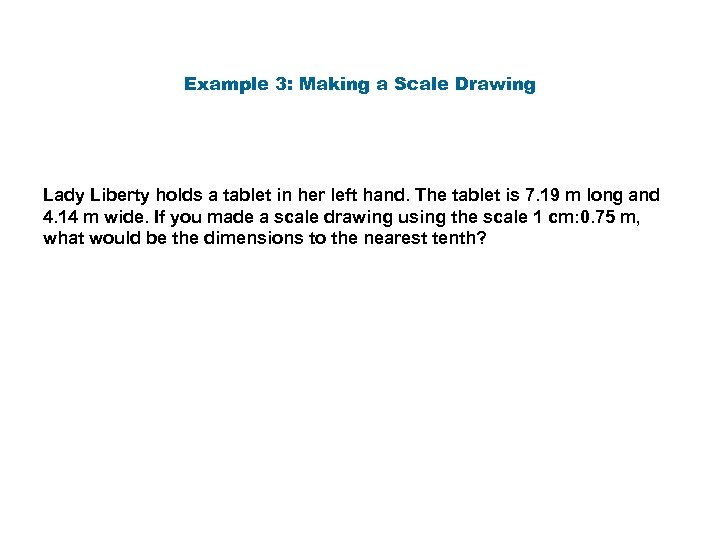 Example 3: Making a Scale Drawing

Lady Liberty holds a tablet in her left hand. The tablet is 7.19 m long and 4.14 m wide. If you made a scale drawing using the scale 1 cm:0.75 m, what would be the dimensions to the nearest tenth?